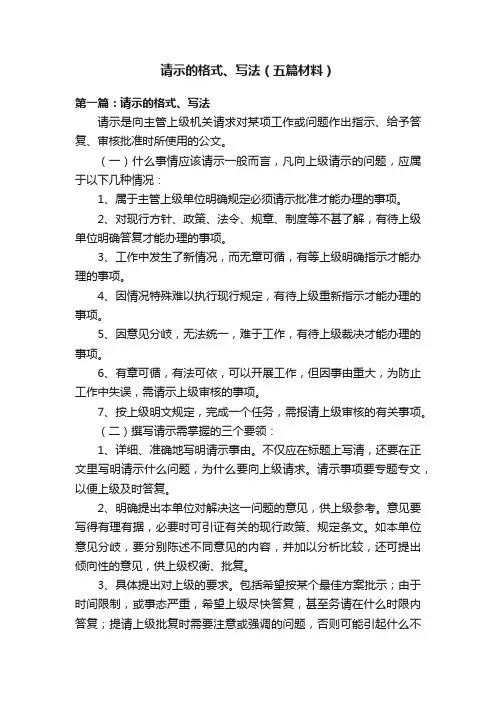 请示的格式、写法（五篇材料）

第一篇：请示的格式、写法

请示是向主管上级机关请求对某项工作或问题作出指示、给予答复、审核批准时所使用的公文。

（一）什么事情应该请示一般而言，凡向上级请示的问题，应属于以下几种情况：

1、属于主管上级单位明确规定必须请示批准才能办理的事项。

2、对现行方针、政策、法令、规章、制度等不甚了解，有待上级单位明确答复才能办理的事项。

3、工作中发生了新情况，而无章可循，有等上级明确指示才能办理的事项。

4、因情况特殊难以执行现行规定，有待上级重新指示才能办理的事项。

5、因意见分歧，无法统一，难于工作，有待上级裁决才能办理的事项。

6、有章可循，有法可依，可以开展工作，但因事由重大，为防止工作中失误，需请示上级审核的事项。

7、按上级明文规定，完成一个任务，需报请上级审核的有关事项。

（二）撰写请示需掌握的三个要领：

1、详细、准确地写明请示事由。不仅应在标题上写清，还要在正文里写明请示什么问题，为什么要向上级请求。请示事项要专题专文，以便上级及时答复。

2、明确提出本单位对解决这一问题的意见，供上级参考。意见要写得有理有据，必要时可引证有关的现行政策、规定条文。如本单位意见分歧，要分别陈述不同意见的内容，并加以分析比较，还可提出倾向性的意见，供上级权衡、批复。

3、具体提出对上级的要求。包括希望按某个最佳方案批示；由于时间限制，或事态严重，希望上级尽快答复，甚至务请在什么时限内答复；提请上级批复时需要注意或强调的问题，否则可能引起什么不